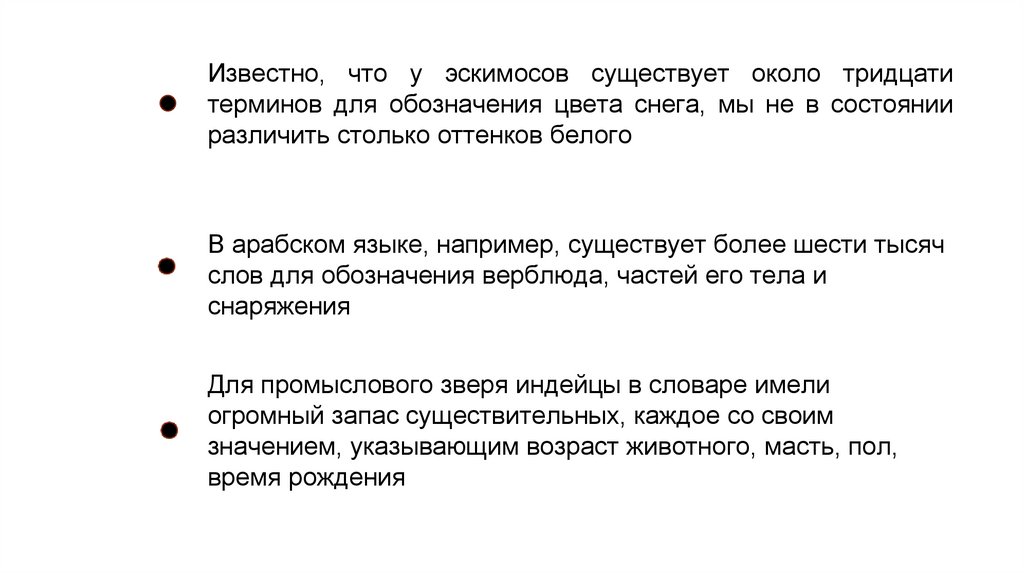 • Известно, что у эскимосов существует около тридцати терминов для обозначения цвета снега, мы не в состоянии различить столько оттенков белого

• В арабском языке, например, существует более шести тысяч слов для обозначения верблюда, частей его тела и снаряжения

• Для промыслового зверя индейцы в словаре имели огромный запас существительных, каждое со своим значением, указывающим возраст животного, масть, пол, время рождения